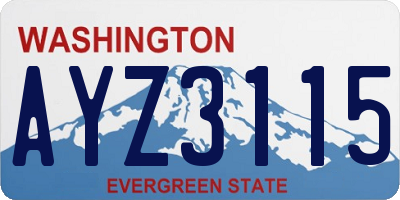 WASHINGTON
AYZ3115
EVERGREEN STATE